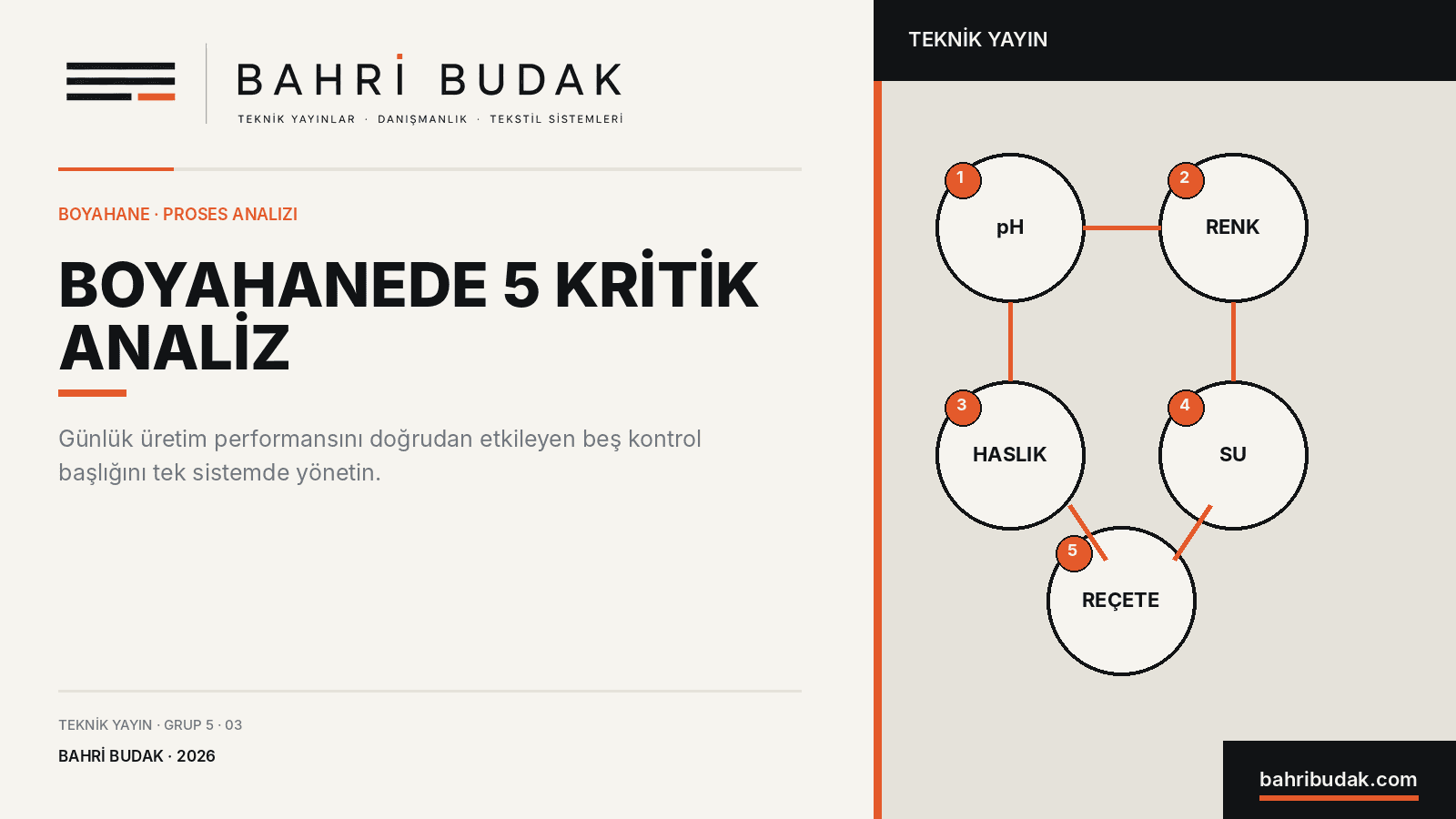 BAHRİ BUDAK
TEKNİK YAYINLAR · DANIŞMANLIK · TEKSTİL SİSTEMLERİ

BOYAHANE · PROSES ANALIZI

BOYAHANEDE 5 KRİTİK ANALİZ

Günlük üretim performansını doğrudan etkileyen beş kontrol başlığını tek sistemde yönetin.

TEKNİK YAYIN · GRUP 5 · 03
BAHRİ BUDAK · 2026

TEKNİK YAYIN

1 pH
2 RENK
3 HASLIK
4 SU
5 REÇETE

bahribudak.com